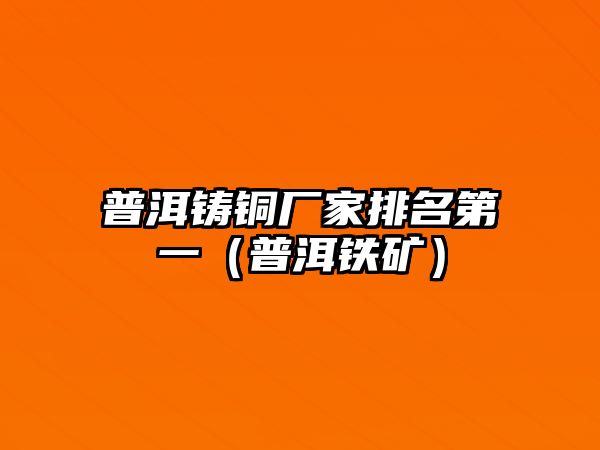 普洱铸铜厂家排名第一（普洱铁矿）